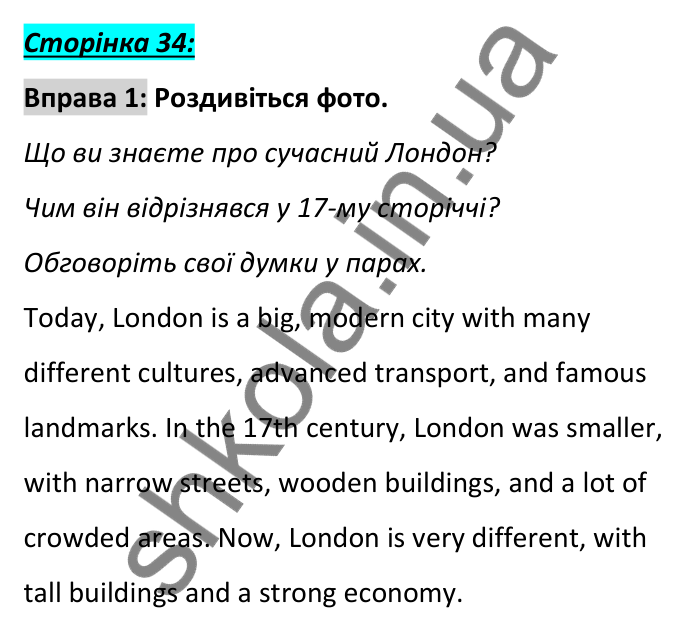 Сторінка 34:

Вправа 1: Роздивіться фото.

Що ви знаєте про сучасний Лондон?

Чим він відрізнявся у 17-му сторіччі?

Обговоріть свої думки у парах.

Today, London is a big, modern city with many different cultures, advanced transport, and famous landmarks. In the 17th century, London was smaller, with narrow streets, wooden buildings, and a lot of crowded areas. Now, London is very different, with tall buildings and a strong economy.

shkola.in.ua